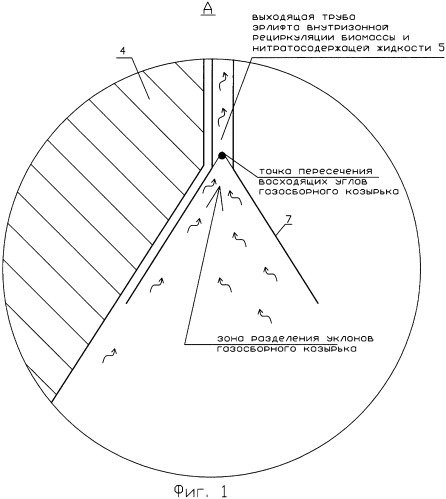 А

выходящая труба эрлифта внутризонной рециркуляции биомассы и нитратосодержащей жидкости 5

4

точка пересечения восходящих углов газосборного козырька

7

зона разделения уклонов газосборного козырька

Фиг. 1